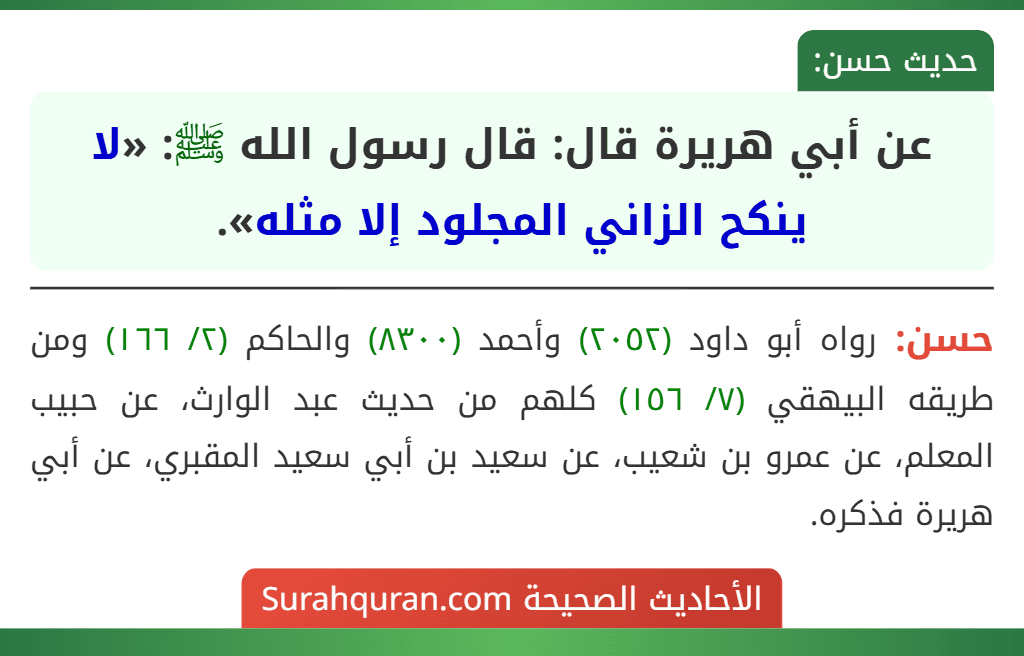 حديث حسن:

عن أبي هريرة قال: قال رسول الله ﷺ: «لا ينكح الزاني المجلود إلا مثله».

حسن: رواه أبو داود (٢٠٥٢) وأحمد (٨٣٠٠) والحاكم (٢/ ١٦٦) ومن طريقه البيهقي (٧/ ١٥٦) كلهم من حديث عبد الوارث، عن حبيب المعلم، عن عمرو بن شعيب، عن سعيد بن أبي سعيد المقبري، عن أبي هريرة فذكره.

الأحاديث الصحيحة Surahquran.com